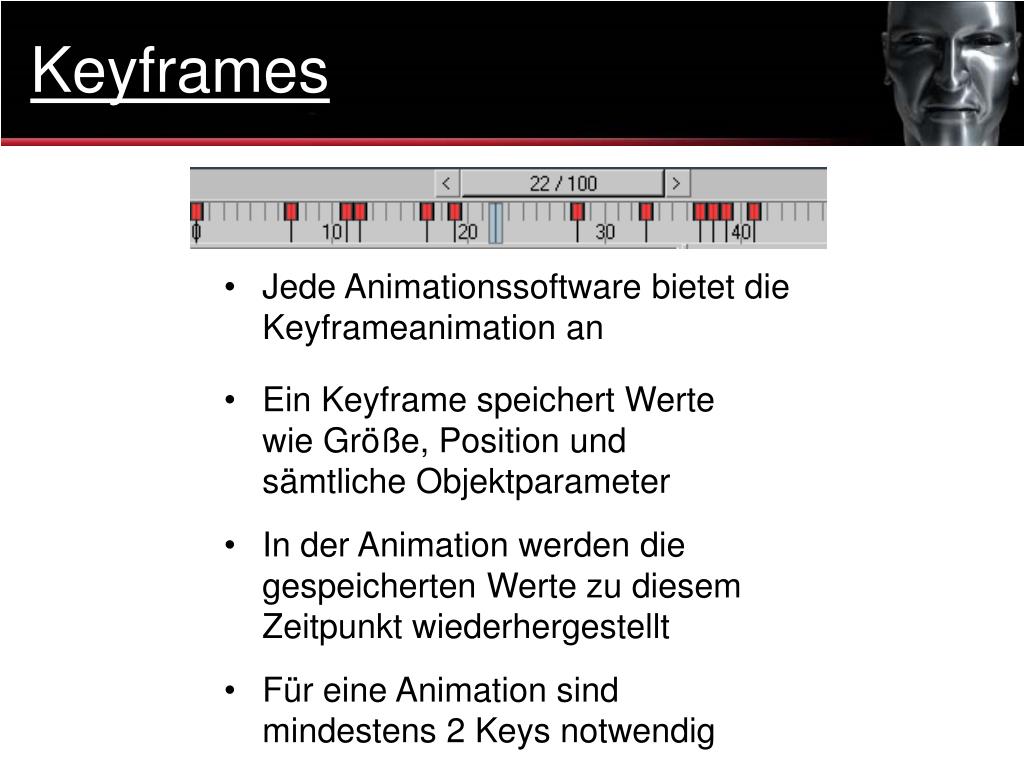 Keyframes

< 22 / 100 >

0 10 20 30 40

• Jede Animationssoftware bietet die Keyframeanimation an

• Ein Keyframe speichert Werte wie Größe, Position und sämtliche Objektparameter

• In der Animation werden die gespeicherten Werte zu diesem Zeitpunkt wiederhergestellt

• Für eine Animation sind mindestens 2 Keys notwendig